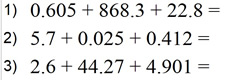 1) $0.605 + 868.3 + 22.8 =$

2) $5.7 + 0.025 + 0.412 =$

3) $2.6 + 44.27 + 4.901 =$